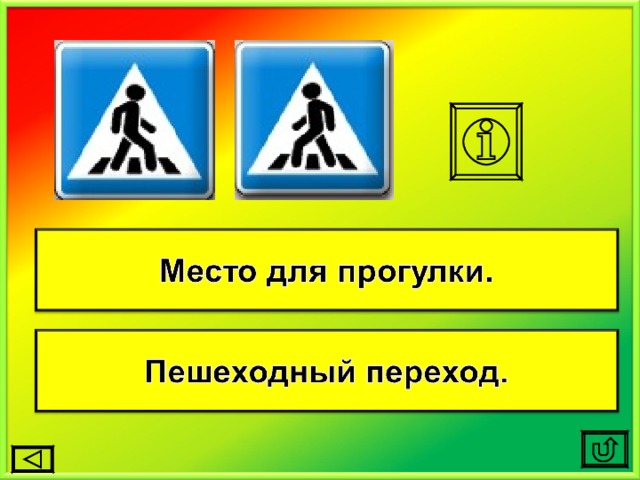 i

Место для прогулки.

Пешеходный переход.